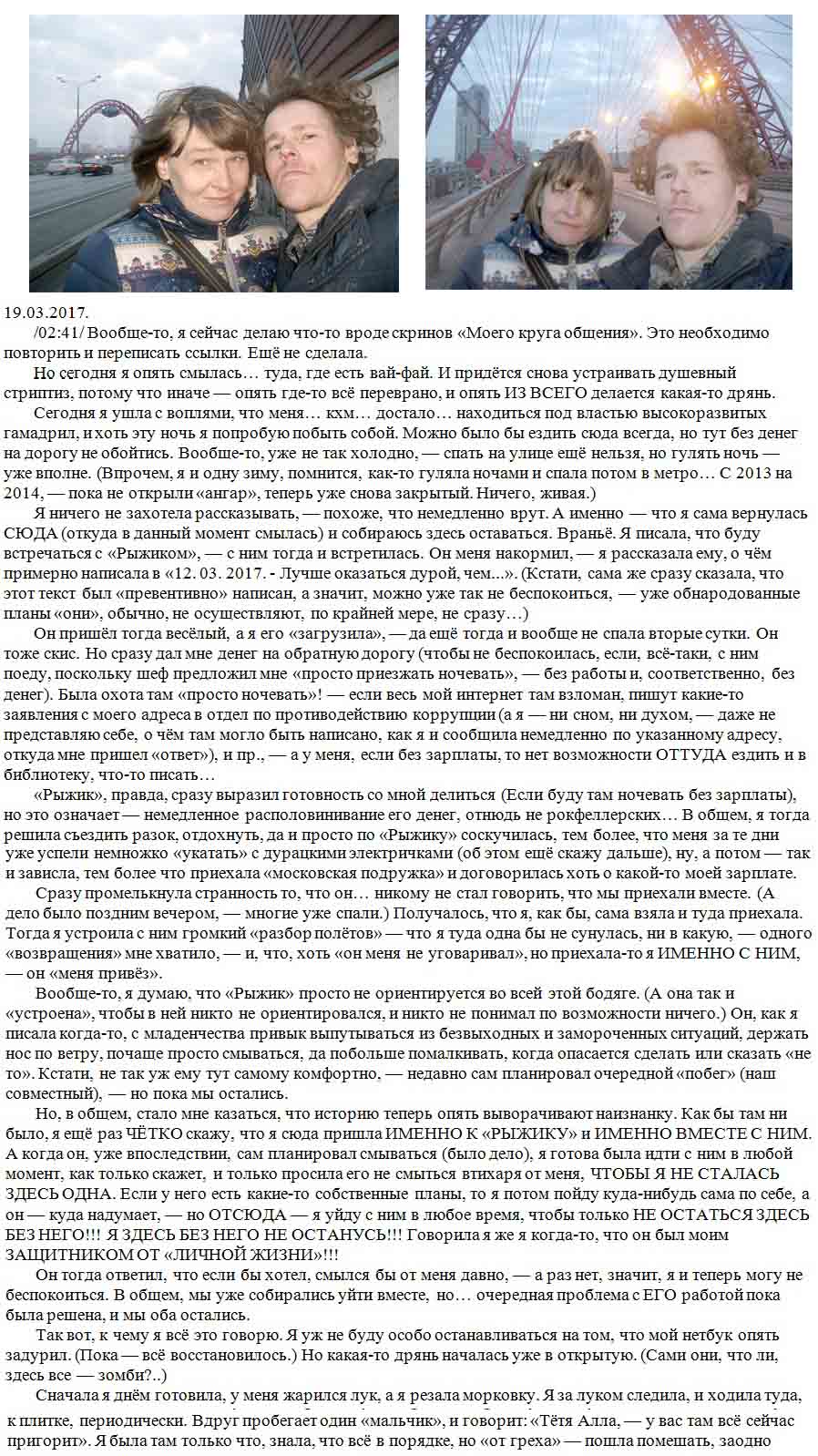 19.03.2017.

/02:41/ Вообще-то, я сейчас делаю что-то вроде скринов «Моего круга общения». Это необходимо повторить и переписать ссылки. Ещё не сделала.

Но сегодня я опять смылась… туда, где есть вай-фай. И придётся снова устраивать душевный стриптиз, потому что иначе — опять где-то всё переврано, и опять ИЗ ВСЕГО делается какая-то дрянь.

Сегодня я ушла с воплями, что меня… кхм… достало… находиться под властью высокоразвитых гамадрил, и хоть эту ночь я попробую побыть собой. Можно было бы ездить сюда всегда, но тут без денег на дорогу не обойтись. Вообще-то, уже не так холодно, — спать на улице ещё нельзя, но гулять ночь — уже вполне. (Впрочем, я и одну зиму, помнится, как-то гуляла ночами и спала потом в метро… С 2013 на 2014, — пока не открыли «ангар», теперь уже снова закрытый. Ничего, живая.)

Я ничего не захотела рассказывать, — похоже, что немедленно врут. А именно — что я сама вернулась СЮДА (откуда в данный момент смылась) и собираюсь здесь оставаться. Враньё. Я писала, что буду встречаться с «Рыжиком», — с ним тогда и встретилась. Он меня накормил, — я рассказала ему, о чём примерно написала в «12. 03. 2017. - Лучше оказаться дурой, чем...». (Кстати, сама же сразу сказала, что этот текст был «превентивно» написан, а значит, можно уже так не беспокоиться, — уже обнародованные планы «они», обычно, не осуществляют, по крайней мере, не сразу…)

Он пришёл тогда весёлый, а я его «загрузила», — да ещё тогда и вообще не спала вторые сутки. Он тоже скис. Но сразу дал мне денег на обратную дорогу (чтобы не беспокоилась, если, всё-таки, с ним поеду, поскольку шеф предложил мне «просто приезжать ночевать», — без работы и, соответственно, без денег). Была охота там «просто ночевать»! — если весь мой интернет там взломан, пишут какие-то заявления с моего адреса в отдел по противодействию коррупции (а я — ни сном, ни духом, — даже не представляю себе, о чём там могло быть написано, как я и сообщила немедленно по указанному адресу, откуда мне пришел «ответ»), и пр., — а у меня, если без зарплаты, то нет возможности ОТТУДА ездить и в библиотеку, что-то писать…

«Рыжик», правда, сразу выразил готовность со мной делиться (Если буду там ночевать без зарплаты), но это означает — немедленное располовинивание его денег, отнюдь не рокфеллерских… В общем, я тогда решила съездить разок, отдохнуть, да и просто по «Рыжику» соскучилась, тем более, что меня за те дни уже успели немножко «укатать» с дурацкими электричками (об этом ещё скажу дальше), ну, а потом — так и зависла, тем более что приехала «московская подружка» и договорилась хоть о какой-то моей зарплате.

Сразу промелькнула странность то, что он… никому не стал говорить, что мы приехали вместе. (А дело было поздним вечером, — многие уже спали.) Получалось, что я, как бы, сама взяла и туда приехала. Тогда я устроила с ним громкий «разбор полётов» — что я туда одна бы не сунулась, ни в какую, — одного «возвращения» мне хватило, — и, что, хоть «он меня не уговаривал», но приехала-то я ИМЕННО С НИМ, — он «меня привёз».

Вообще-то, я думаю, что «Рыжик» просто не ориентируется во всей этой бодяге. (А она так и «устроена», чтобы в ней никто не ориентировался, и никто не понимал по возможности ничего.) Он, как я писала когда-то, с младенчества привык выпутываться из безвыходных и замороченных ситуаций, держать нос по ветру, почаще просто смываться, да побольше помалкивать, когда опасается сделать или сказать «не то». Кстати, не так уж ему тут самому комфортно, — недавно сам планировал очередной «побег» (наш совместный), — но пока мы остались.

Но, в общем, стало мне казаться, что историю теперь опять выворачивают наизнанку. Как бы там ни было, я ещё раз ЧЁТКО скажу, что я сюда пришла ИМЕННО К «РЫЖИКУ» и ИМЕННО ВМЕСТЕ С НИМ. А когда он, уже впоследствии, сам планировал смываться (было дело), я готова была идти с ним в любой момент, как только скажет, и только просила его не смыться втихаря от меня, ЧТОБЫ Я НЕ СТАЛАСЬ ЗДЕСЬ ОДНА. Если у него есть какие-то собственные планы, то я потом пойду куда-нибудь сама по себе, а он — куда надумает, — но ОТСЮДА — я уйду с ним в любое время, чтобы только НЕ ОСТАТЬСЯ ЗДЕСЬ БЕЗ НЕГО!!! Я ЗДЕСЬ БЕЗ НЕГО НЕ ОСТАНУСЬ!!! Говорила я же я когда-то, что он был моим ЗАЩИТНИКОМ ОТ «ЛИЧНОЙ ЖИЗНИ»!!!

Он тогда ответил, что если бы хотел, смылся бы от меня давно, — а раз нет, значит, я и теперь могу не беспокоиться. В общем, мы уже собирались уйти вместе, но… очередная проблема с ЕГО работой пока была решена, и мы оба остались.

Так вот, к чему я всё это говорю. Я уж не буду особо останавливаться на том, что мой нетбук опять задурил. (Пока — всё восстановилось.) Но какая-то дрянь началась уже в открытую. (Сами они, что ли, здесь все — зомби?..)

Сначала я днём готовила, у меня жарился лук, а я резала морковку. Я за луком следила, и ходила туда, к плитке, периодически. Вдруг пробегает один «мальчик», и говорит: «Тётя Алла, — у вас там всё сейчас пригорит». Я была там только что, знала, что всё в порядке, но «от греха» — пошла помешать, заодно